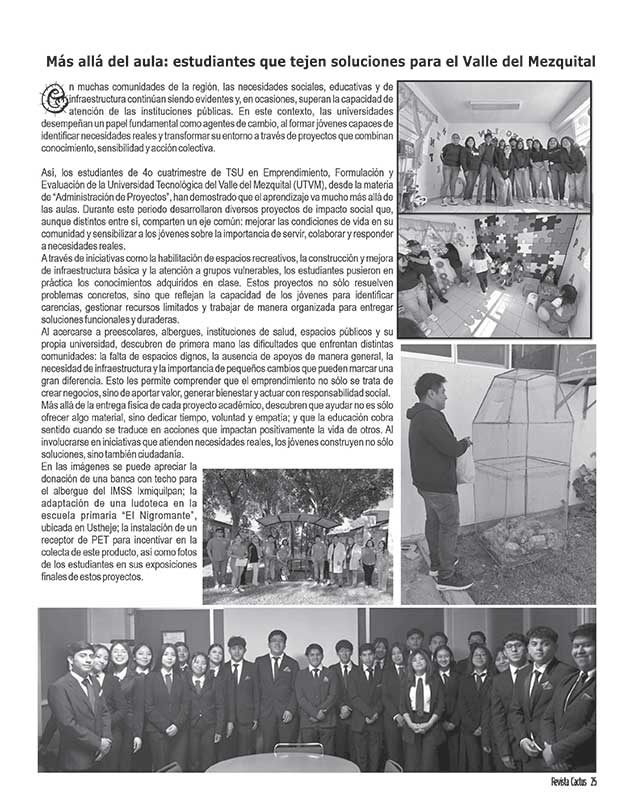 Más allá del aula: estudiantes que tejen soluciones para el Valle del Mezquital

En muchas comunidades de la región, las necesidades sociales, educativas y de infraestructura continúan siendo evidentes y, en ocasiones, superan la capacidad de atención de las instituciones públicas. En este contexto, las universidades desempeñan un papel fundamental como agentes de cambio, al formar jóvenes capaces de identificar necesidades reales y transformar su entorno a través de proyectos que combinan conocimiento, sensibilidad y acción colectiva.

Así, los estudiantes de 4o cuatrimestre de TSU en Emprendimiento, Formulación y Evaluación de la Universidad Tecnológica del Valle del Mezquital (UTVM), desde la materia de "Administración de Proyectos", han demostrado que el aprendizaje va mucho más allá de las aulas. Durante este periodo desarrollaron diversos proyectos de impacto social que, aunque distintos entre sí, comparten un eje común: mejorar las condiciones de vida en su comunidad y sensibilizar a los jóvenes sobre la importancia de servir, colaborar y responder a necesidades reales.
A través de iniciativas como la habilitación de espacios recreativos, la construcción y mejora de infraestructura básica y la atención a grupos vulnerables, los estudiantes pusieron en práctica los conocimientos adquiridos en clase. Estos proyectos no sólo resuelven problemas concretos, sino que reflejan la capacidad de los jóvenes para identificar carencias, gestionar recursos limitados y trabajar de manera organizada para entregar soluciones funcionales y duraderas.
Al acercarse a preescolares, albergues, instituciones de salud, espacios públicos y su propia universidad, descubren de primera mano las dificultades que enfrentan distintas comunidades: la falta de espacios dignos, la ausencia de apoyos de manera general, la necesidad de infraestructura y la importancia de pequeños cambios que pueden marcar una gran diferencia. Esto les permite comprender que el emprendimiento no sólo se trata de crear negocios, sino de aportar valor, generar bienestar y actuar con responsabilidad social.
Más allá de la entrega física de cada proyecto académico, descubren que ayudar no es sólo ofrecer algo material, sino dedicar tiempo, voluntad y empatía; y que la educación cobra sentido cuando se traduce en acciones que impactan positivamente la vida de otros. Al involucrarse en iniciativas que atienden necesidades reales, los jóvenes construyen no sólo soluciones, sino también ciudadanía.
En las imágenes se puede apreciar la donación de una banca con techo para el albergue del IMSS Ixmiquilpan; la adaptación de una ludoteca en la escuela primaria "El Nigromante", ubicada en Ustheje; la instalación de un receptor de PET para incentivar en la colecta de este producto, así como fotos de los estudiantes en sus exposiciones finales de estos proyectos.

Revista Cactus 25